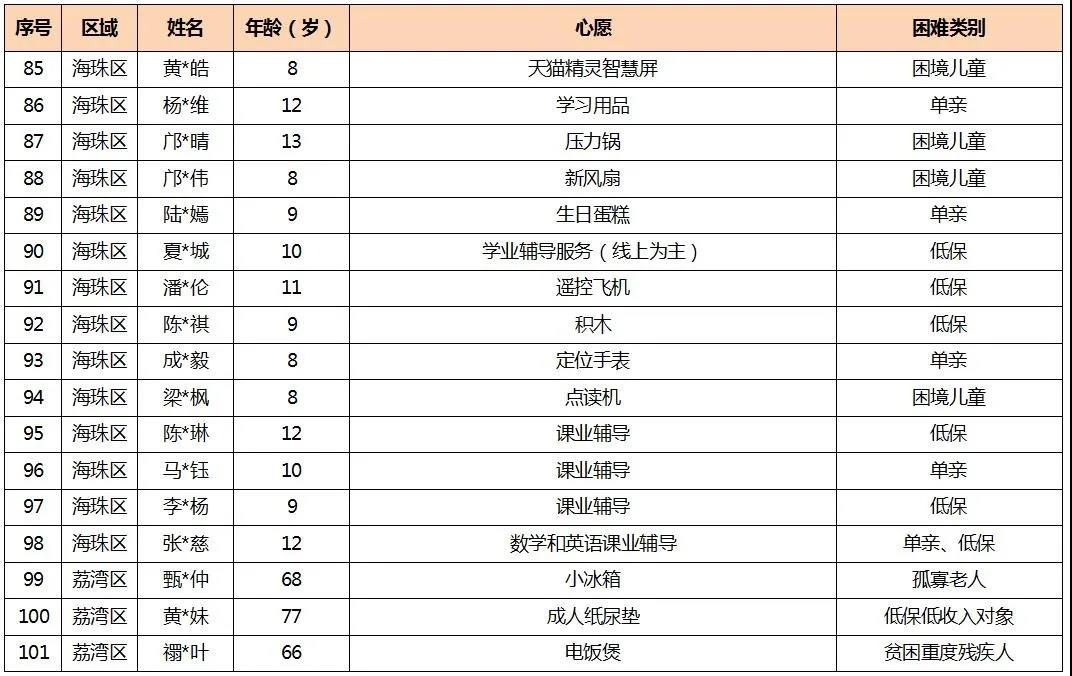 | 序号 | 区域 | 姓名 | 年龄（岁） | 心愿 | 困难类别 |
|---|---|---|---|---|---|
| 85 | 海珠区 | 黄*皓 | 8 | 天猫精灵智慧屏 | 困境儿童 |
| 86 | 海珠区 | 杨*维 | 12 | 学习用品 | 单亲 |
| 87 | 海珠区 | 邝*晴 | 13 | 压力锅 | 困境儿童 |
| 88 | 海珠区 | 邝*伟 | 8 | 新风扇 | 困境儿童 |
| 89 | 海珠区 | 陆*嫣 | 9 | 生日蛋糕 | 单亲 |
| 90 | 海珠区 | 夏*城 | 10 | 学业辅导服务（线上为主） | 低保 |
| 91 | 海珠区 | 潘*伦 | 11 | 遥控飞机 | 低保 |
| 92 | 海珠区 | 陈*祺 | 9 | 积木 | 低保 |
| 93 | 海珠区 | 成*毅 | 8 | 定位手表 | 单亲 |
| 94 | 海珠区 | 梁*枫 | 8 | 点读机 | 困境儿童 |
| 95 | 海珠区 | 陈*琳 | 12 | 课业辅导 | 低保 |
| 96 | 海珠区 | 马*钰 | 10 | 课业辅导 | 单亲 |
| 97 | 海珠区 | 李*杨 | 9 | 课业辅导 | 低保 |
| 98 | 海珠区 | 张*慈 | 12 | 数学和英语课业辅导 | 单亲、低保 |
| 99 | 荔湾区 | 甄*仲 | 68 | 小冰箱 | 孤寡老人 |
| 100 | 荔湾区 | 黄*妹 | 77 | 成人纸尿垫 | 低保低收入对象 |
| 101 | 荔湾区 | 禤*叶 | 66 | 电饭煲 | 贫困重度残疾人 |